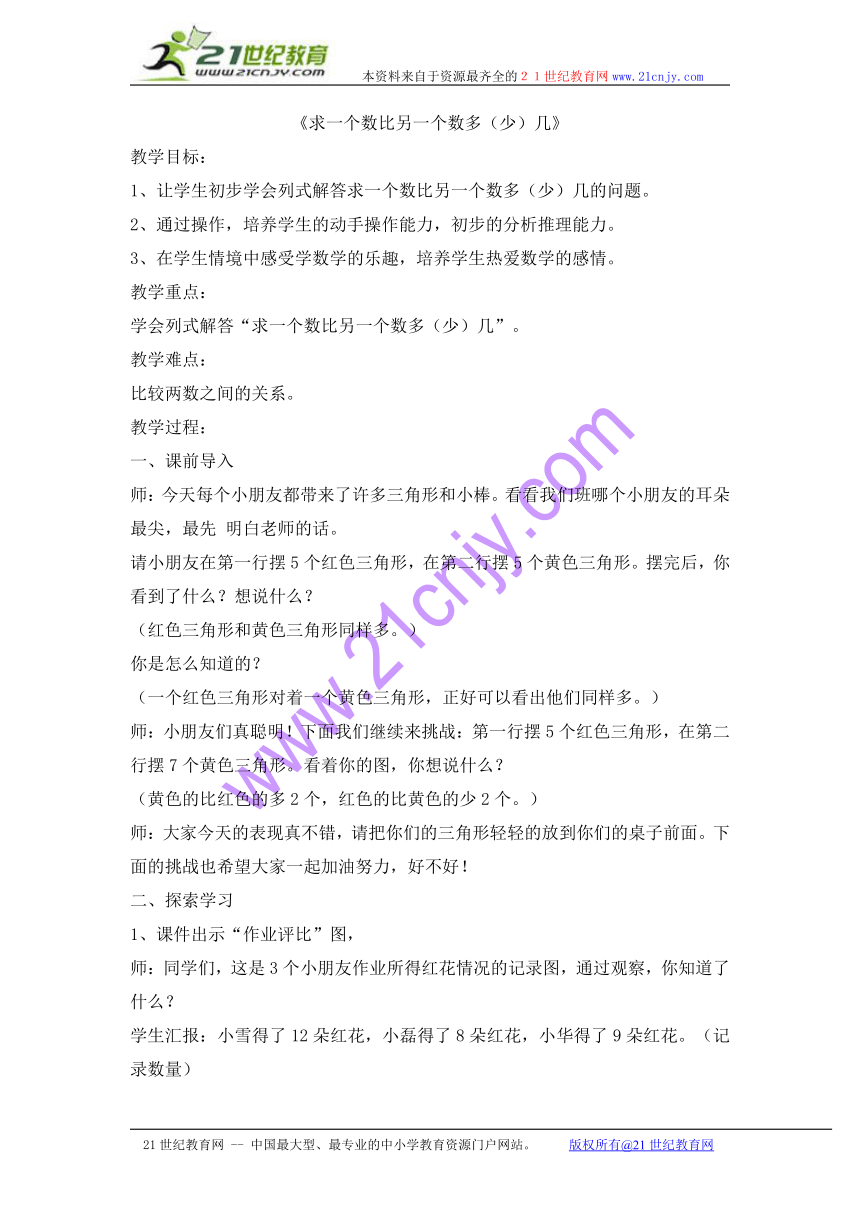 21世纪教育
www.21cnjy.com

本资料来自于资源最齐全的２１世纪教育网www.21cnjy.com

《求一个数比另一个数多（少）几》

教学目标：

1、让学生初步学会列式解答求一个数比另一个数多（少）几的问题。

2、通过操作，培养学生的动手操作能力，初步的分析推理能力。

3、在学生情境中感受学数学的乐趣，培养学生热爱数学的感情。

教学重点：

学会列式解答“求一个数比另一个数多（少）几”。

教学难点：

比较两数之间的关系。

教学过程：

一、课前导入

师：今天每个小朋友都带来了许多三角形和小棒。看看我们班哪个小朋友的耳朵最尖，最先 明白老师的话。

请小朋友在第一行摆5个红色三角形，在第二行摆5个黄色三角形。摆完后，你看到了什么？想说什么？

（红色三角形和黄色三角形同样多。）

你是怎么知道的？

（一个红色三角形对着一个黄色三角形，正好可以看出他们同样多。）

师：小朋友们真聪明！下面我们继续来挑战：第一行摆5个红色三角形，在第二行摆7个黄色三角形。看着你的图，你想说什么？

（黄色的比红色的多2个，红色的比黄色的少2个。）

师：大家今天的表现真不错，请把你们的三角形轻轻的放到你们的桌子前面。下面的挑战也希望大家一起加油努力，好不好！

二、探索学习

1、课件出示“作业评比”图，

师：同学们，这是3个小朋友作业所得红花情况的记录图，通过观察，你知道了什么？

学生汇报：小雪得了12朵红花，小磊得了8朵红花，小华得了9朵红花。（记录数量）

www.21cnjy.com

21世纪教育网 -- 中国最大型、最专业的中小学教育资源门户网站。 版权所有@21世纪教育网